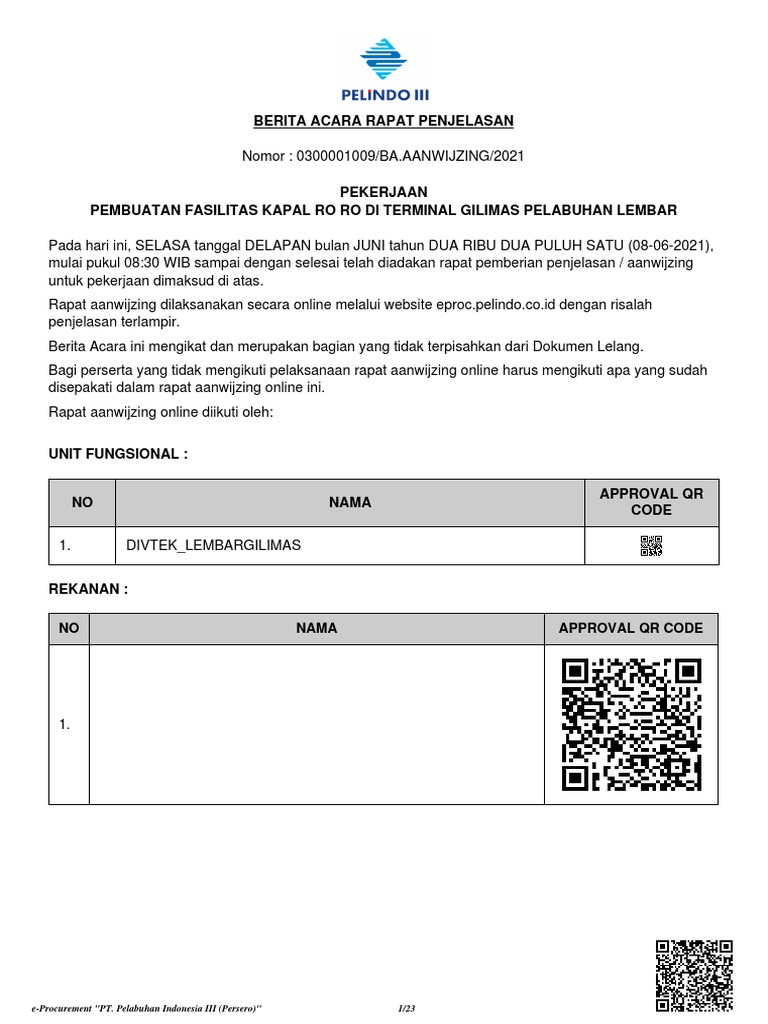 PELINDO III

BERITA ACARA RAPAT PENJELASAN

Nomor : 0300001009/BA.AANWIJZING/2021

PEKERJAAN
PEMBUATAN FASILITAS KAPAL RO RO DI TERMINAL GILIMAS PELABUHAN LEMBAR

Pada hari ini, SELASA tanggal DELAPAN bulan JUNI tahun DUA RIBU DUA PULUH SATU (08-06-2021), mulai pukul 08:30 WIB sampai dengan selesai telah diadakan rapat pemberian penjelasan / aanwijzing untuk pekerjaan dimaksud di atas.

Rapat aanwijzing dilaksanakan secara online melalui website eproc.pelindo.co.id dengan risalah penjelasan terlampir.

Berita Acara ini mengikat dan merupakan bagian yang tidak terpisahkan dari Dokumen Lelang.

Bagi perserta yang tidak mengikuti pelaksanaan rapat aanwijzing online harus mengikuti apa yang sudah disepakati dalam rapat aanwijzing online ini.

Rapat aanwijzing online diikuti oleh:

UNIT FUNGSIONAL :

| NO | NAMA | APPROVAL QR CODE |
|---|---|---|
| 1. | DIVTEK_LEMBARGILIMAS | |

REKANAN :

| NO | NAMA | APPROVAL QR CODE |
|---|---|---|
| 1. | | |

e-Procurement "PT. Pelabuhan Indonesia III (Persero)"    1/23